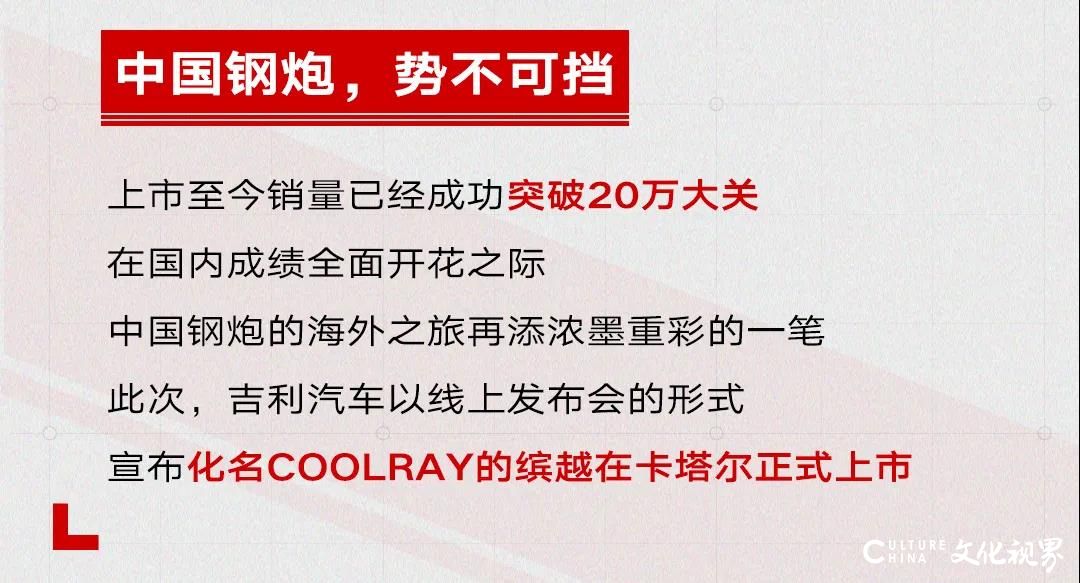 中国钢炮，势不可挡

上市至今销量已经成功突破20万大关
在国内成绩全面开花之际
中国钢炮的海外之旅再添浓墨重彩的一笔
此次，吉利汽车以线上发布会的形式
宣布化名COOLRAY的缤越在卡塔尔正式上市

CULTURE CHINA 文化视界